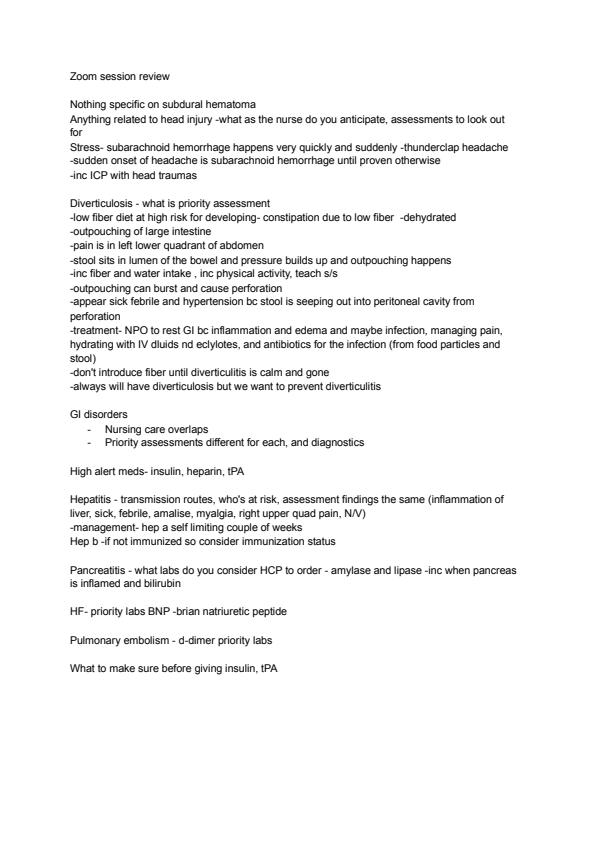 Zoom session review

Nothing specific on subdural hematoma
Anything related to head injury -what as the nurse do you anticipate, assessments to look out for
Stress- subarachnoid hemorrhage happens very quickly and suddenly -thunderclap headache
-sudden onset of headache is subarachnoid hemorrhage until proven otherwise
-inc ICP with head traumas

Diverticulosis - what is priority assessment
-low fiber diet at high risk for developing- constipation due to low fiber -dehydrated
-outpouching of large intestine
-pain is in left lower quadrant of abdomen
-stool sits in lumen of the bowel and pressure builds up and outpouching happens
-inc fiber and water intake , inc physical activity, teach s/s
-outpouching can burst and cause perforation
-appear sick febrile and hypertension bc stool is seeping out into peritoneal cavity from perforation
-treatment- NPO to rest GI bc inflammation and edema and maybe infection, managing pain, hydrating with IV dluids nd eclylotes, and antibiotics for the infection (from food particles and stool)
-don't introduce fiber until diverticulitis is calm and gone
-always will have diverticulosis but we want to prevent diverticulitis

GI disorders
- Nursing care overlaps
- Priority assessments different for each, and diagnostics

High alert meds- insulin, heparin, tPA

Hepatitis - transmission routes, who's at risk, assessment findings the same (inflammation of liver, sick, febrile, amalise, myalgia, right upper quad pain, N/V)
-management- hep a self limiting couple of weeks
Hep b -if not immunized so consider immunization status

Pancreatitis - what labs do you consider HCP to order - amylase and lipase -inc when pancreas is inflamed and bilirubin

HF- priority labs BNP -brian natriuretic peptide

Pulmonary embolism - d-dimer priority labs

What to make sure before giving insulin, tPA